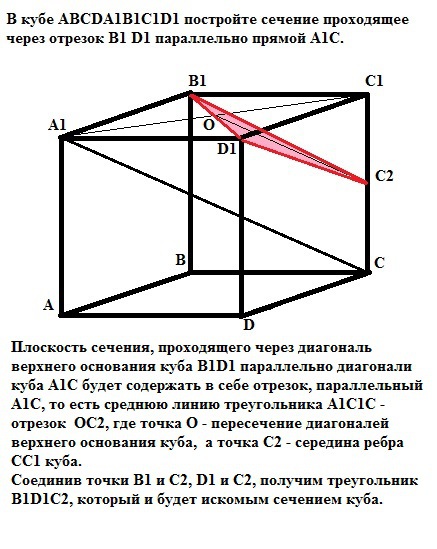 В кубе ABCDA1B1C1D1 постройте сечение проходящее через отрезок B1 D1 параллельно прямой A1C.

B1
C1
A1
O
D1
C2
B
C
A
D

Плоскость сечения, проходящего через диагональ верхнего основания куба B1D1 параллельно диагонали куба A1C будет содержать в себе отрезок, параллельный A1C, то есть среднюю линию треугольника A1C1C - отрезок OC2, где точка O - пересечение диагоналей верхнего основания куба, а точка C2 - середина ребра CC1 куба.
Соединив точки B1 и C2, D1 и C2, получим треугольник B1D1C2, который и будет искомым сечением куба.